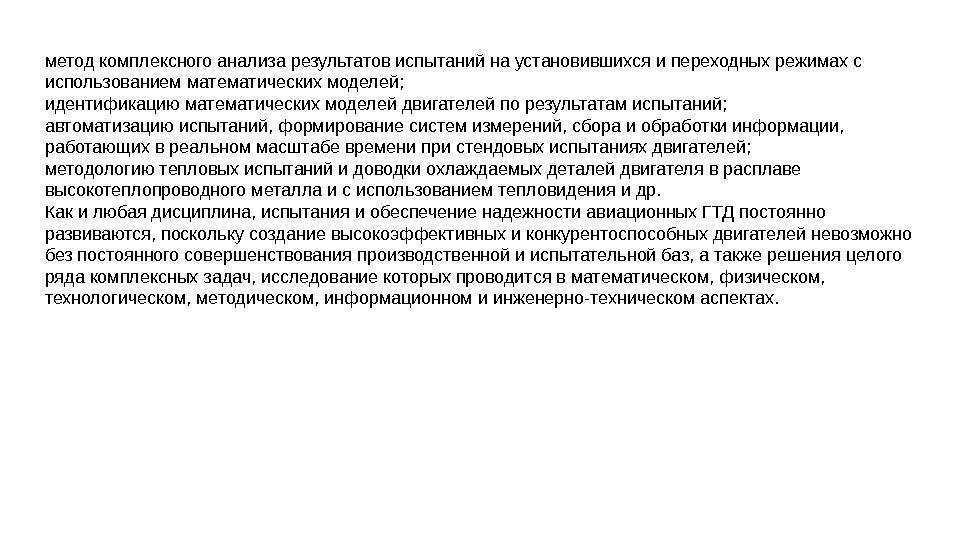 метод комплексного анализа результатов испытаний на установившихся и переходных режимах с использованием математических моделей;
идентификацию математических моделей двигателей по результатам испытаний;
автоматизацию испытаний, формирование систем измерений, сбора и обработки информации, работающих в реальном масштабе времени при стендовых испытаниях двигателей;
методологию тепловых испытаний и доводки охлаждаемых деталей двигателя в расплаве высокотеплопроводного металла и с использованием тепловидения и др.
Как и любая дисциплина, испытания и обеспечение надежности авиационных ГТД постоянно развиваются, поскольку создание высокоэффективных и конкурентоспособных двигателей невозможно без постоянного совершенствования производственной и испытательной баз, а также решения целого ряда комплексных задач, исследование которых проводится в математическом, физическом, технологическом, методическом, информационном и инженерно-техническом аспектах.